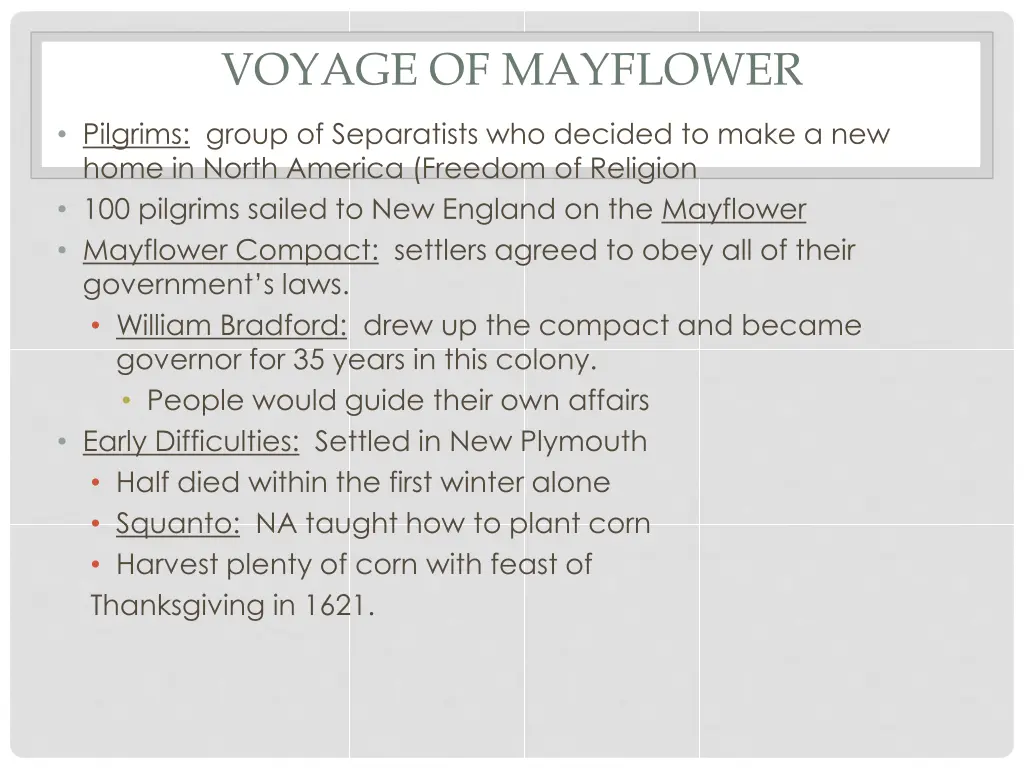 VOYAGE OF MAYFLOWER

• Pilgrims: group of Separatists who decided to make a new home in North America (Freedom of Religion
• 100 pilgrims sailed to New England on the Mayflower
• Mayflower Compact: settlers agreed to obey all of their government's laws.
  • William Bradford: drew up the compact and became governor for 35 years in this colony.
    • People would guide their own affairs
• Early Difficulties: Settled in New Plymouth
  • Half died within the first winter alone
  • Squanto: NA taught how to plant corn
  • Harvest plenty of corn with feast of Thanksgiving in 1621.